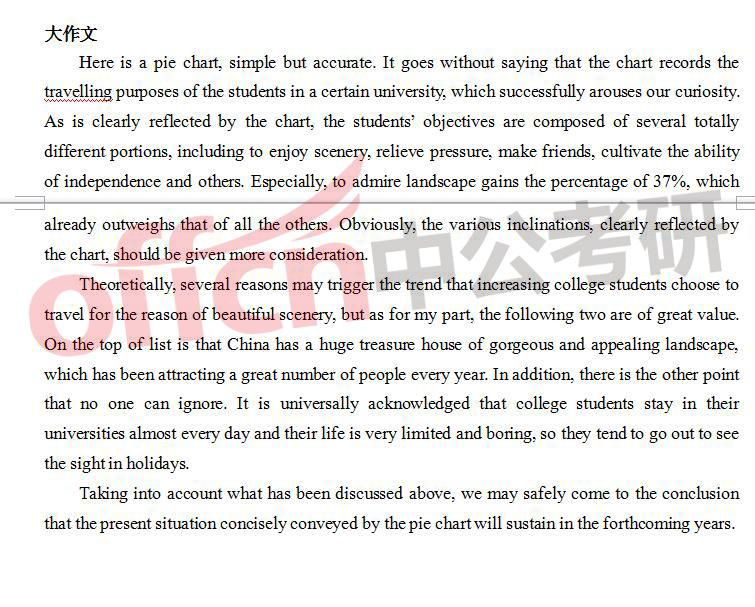 大作文

Here is a pie chart, simple but accurate. It goes without saying that the chart records the travelling purposes of the students in a certain university, which successfully arouses our curiosity. As is clearly reflected by the chart, the students' objectives are composed of several totally different portions, including to enjoy scenery, relieve pressure, make friends, cultivate the ability of independence and others. Especially, to admire landscape gains the percentage of 37%, which already outweighs that of all the others. Obviously, the various inclinations, clearly reflected by the chart, should be given more consideration.

Theoretically, several reasons may trigger the trend that increasing college students choose to travel for the reason of beautiful scenery, but as for my part, the following two are of great value. On the top of list is that China has a huge treasure house of gorgeous and appealing landscape, which has been attracting a great number of people every year. In addition, there is the other point that no one can ignore. It is universally acknowledged that college students stay in their universities almost every day and their life is very limited and boring, so they tend to go out to see the sight in holidays.

Taking into account what has been discussed above, we may safely come to the conclusion that the present situation concisely conveyed by the pie chart will sustain in the forthcoming years.

offcn 中公考研